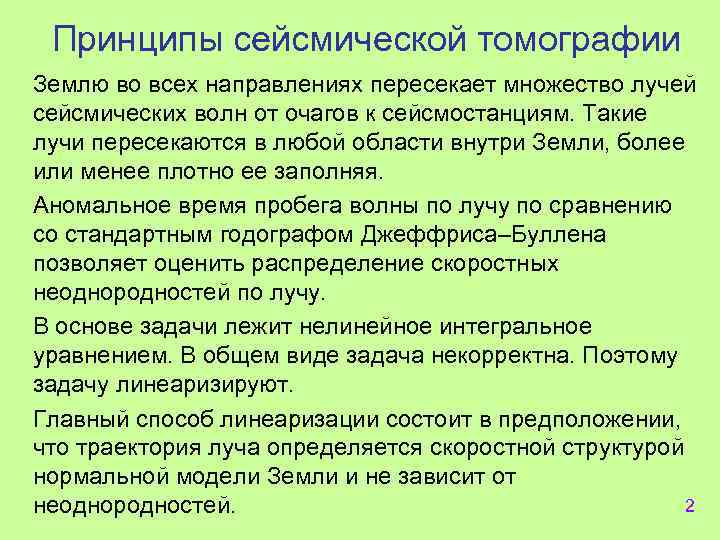 Принципы сейсмической томографии

Землю во всех направлениях пересекает множество лучей сейсмических волн от очагов к сейсмостанциям. Такие лучи пересекаются в любой области внутри Земли, более или менее плотно ее заполняя.

Аномальное время пробега волны по лучу по сравнению со стандартным годографом Джеффриса–Буллена позволяет оценить распределение скоростных неоднородностей по лучу.

В основе задачи лежит нелинейное интегральное уравнением. В общем виде задача некорректна. Поэтому задачу линеаризируют.

Главный способ линеаризации состоит в предположении, что траектория луча определяется скоростной структурой нормальной модели Земли и не зависит от неоднородностей.

2